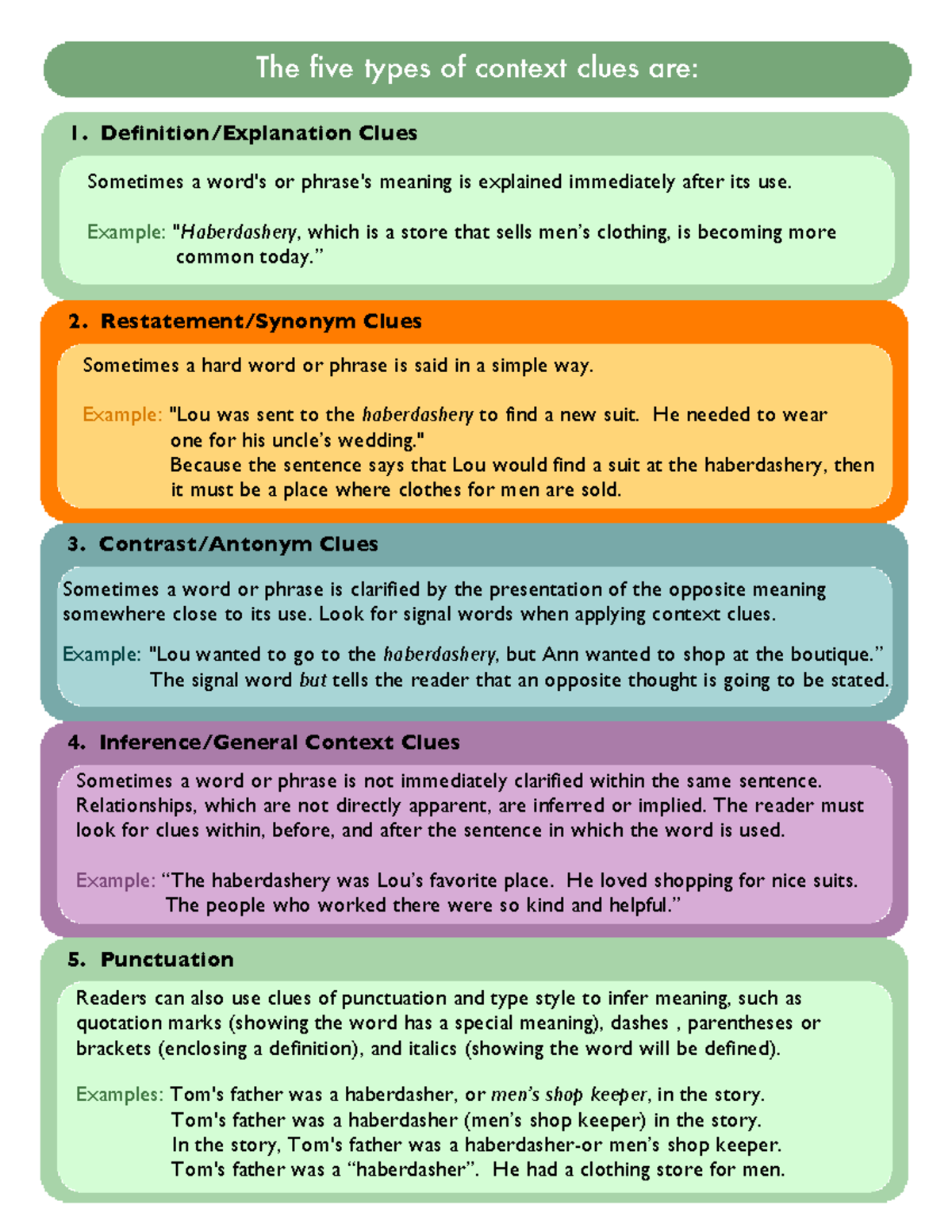 The five types of context clues are:

1. Definition/Explanation Clues

Sometimes a word's or phrase's meaning is explained immediately after its use.

Example: "Haberdashery, which is a store that sells men's clothing, is becoming more common today."

2. Restatement/Synonym Clues

Sometimes a hard word or phrase is said in a simple way.

Example: "Lou was sent to the haberdashery to find a new suit. He needed to wear one for his uncle's wedding."
Because the sentence says that Lou would find a suit at the haberdashery, then it must be a place where clothes for men are sold.

3. Contrast/Antonym Clues

Sometimes a word or phrase is clarified by the presentation of the opposite meaning somewhere close to its use. Look for signal words when applying context clues.

Example: "Lou wanted to go to the haberdashery, but Ann wanted to shop at the boutique."
The signal word but tells the reader that an opposite thought is going to be stated.

4. Inference/General Context Clues

Sometimes a word or phrase is not immediately clarified within the same sentence. Relationships, which are not directly apparent, are inferred or implied. The reader must look for clues within, before, and after the sentence in which the word is used.

Example: "The haberdashery was Lou's favorite place. He loved shopping for nice suits. The people who worked there were so kind and helpful."

5. Punctuation

Readers can also use clues of punctuation and type style to infer meaning, such as quotation marks (showing the word has a special meaning), dashes , parentheses or brackets (enclosing a definition), and italics (showing the word will be defined).

Examples: Tom's father was a haberdasher, or men's shop keeper, in the story.
Tom's father was a haberdasher (men's shop keeper) in the story.
In the story, Tom's father was a haberdasher-or men's shop keeper.
Tom's father was a "haberdasher". He had a clothing store for men.